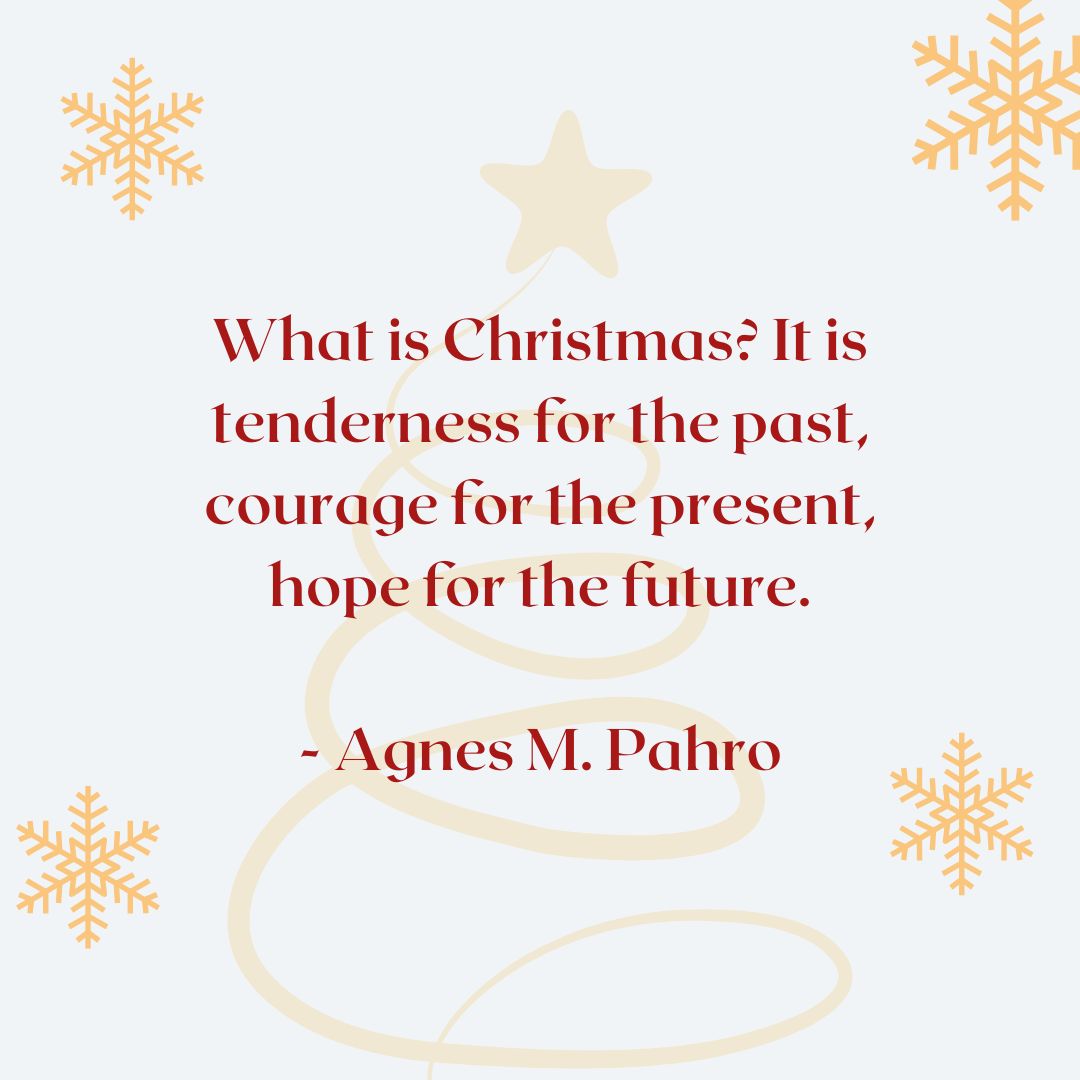 What is Christmas? It is tenderness for the past, courage for the present, hope for the future.

- Agnes M. Pahro